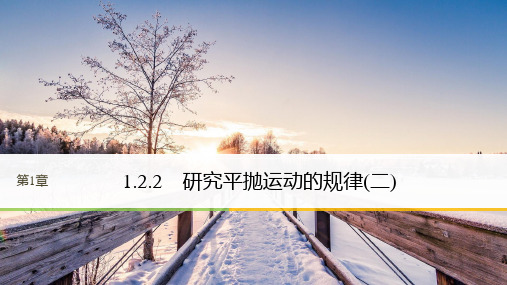 第1章

1.2.2 研究平抛运动的规律(二)